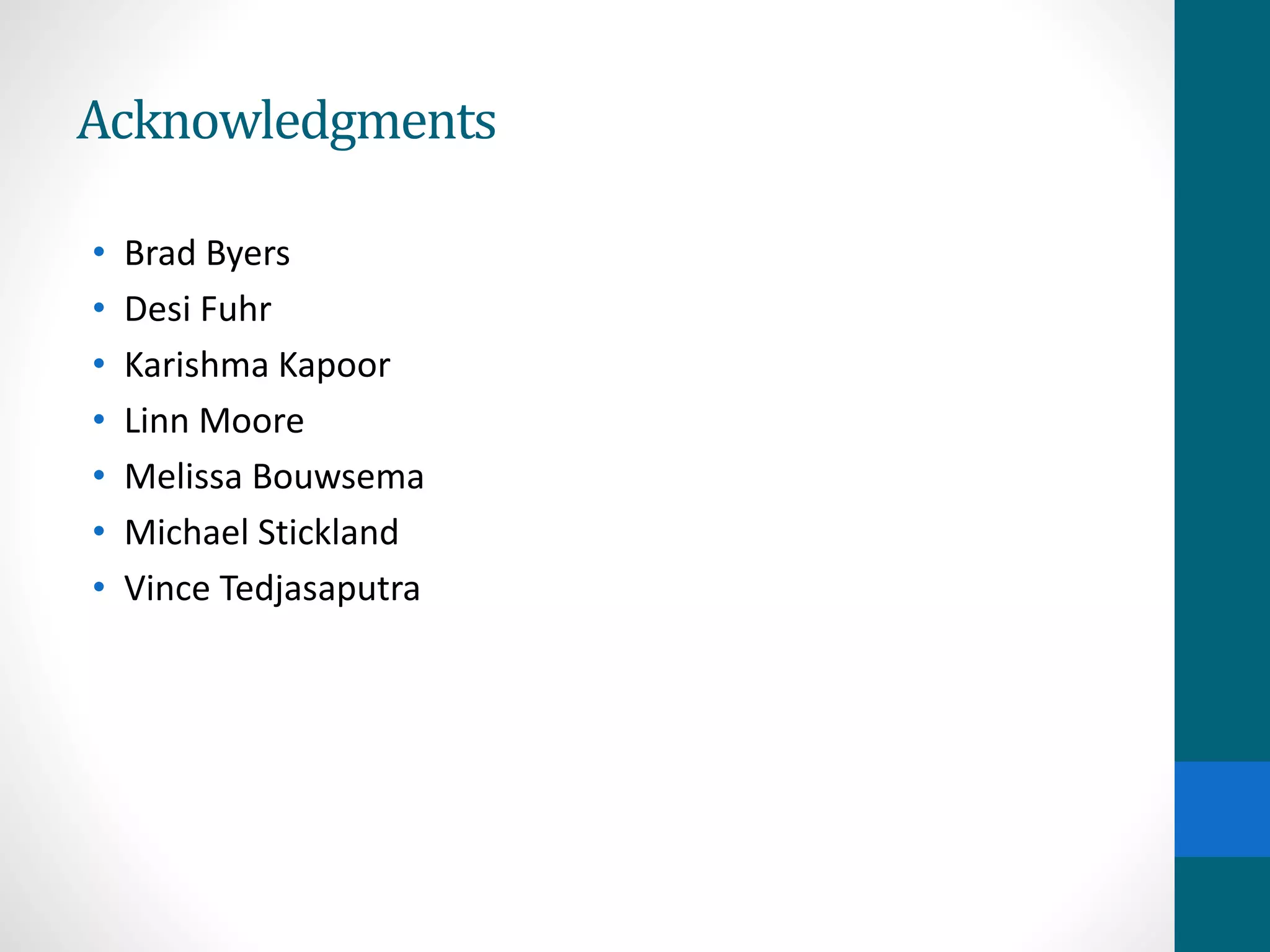 Acknowledgments

• Brad Byers
• Desi Fuhr
• Karishma Kapoor
• Linn Moore
• Melissa Bouwsema
• Michael Stickland
• Vince Tedjasaputra